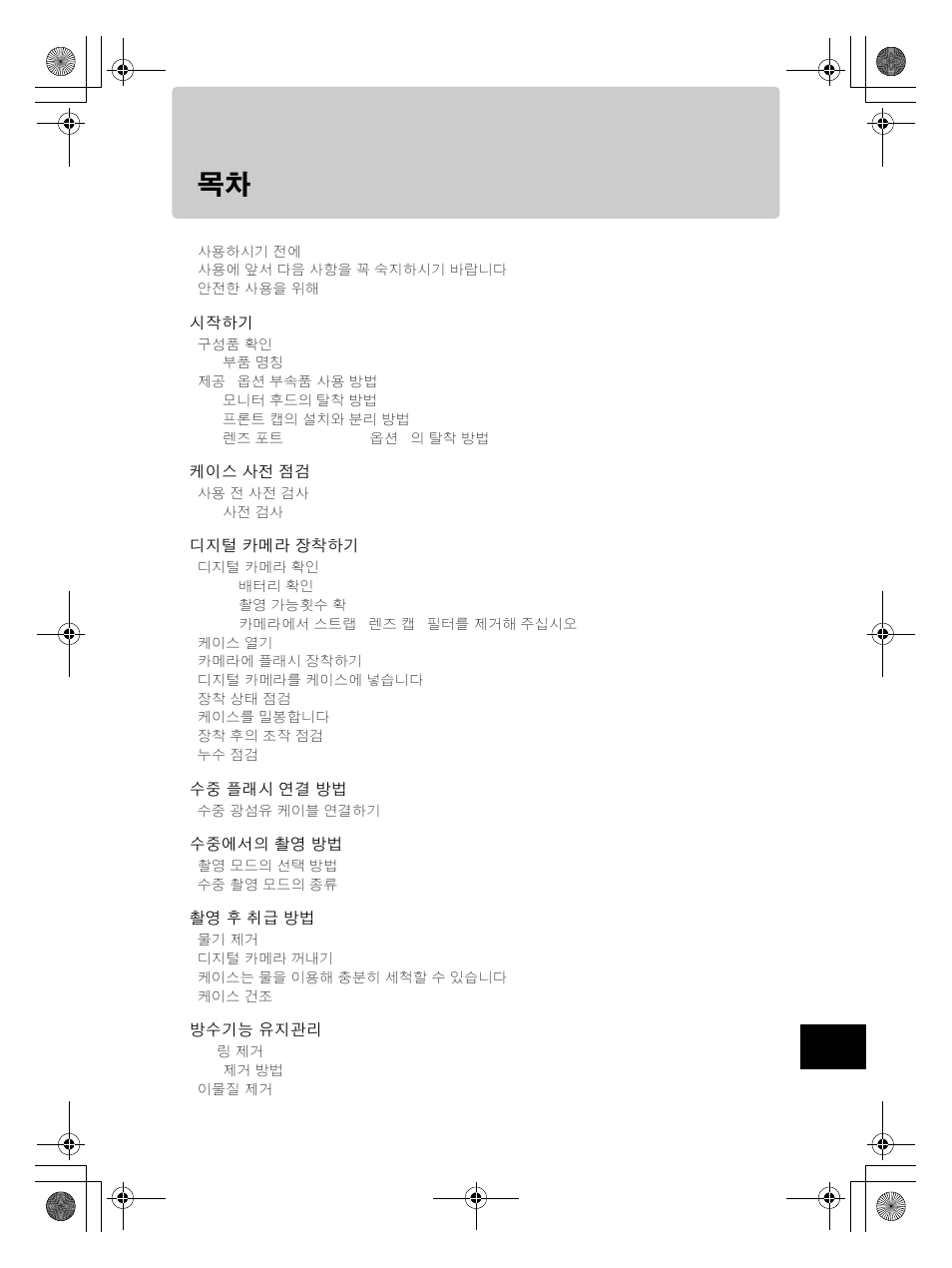 목차

사용하시기 전에
사용에 앞서 다음 사항을 꼭 숙지하시기 바랍니다
안전한 사용을 위해

시작하기
구성품 확인
부품 명칭
제공 옵션 부속품 사용 방법
모니터 후드의 탈착 방법
프론트 캡의 설치와 분리 방법
렌즈 포트 옵션 의 탈착 방법

케이스 사전 점검
사용 전 사전 검사
사전 검사

디지털 카메라 장착하기
디지털 카메라 확인
배터리 확인
촬영 가능횟수 확
카메라에서 스트랩 렌즈 캡 필터를 제거해 주십시오
케이스 열기
카메라에 플래시 장착하기
디지털 카메라를 케이스에 넣습니다
장착 상태 점검
케이스를 밀봉합니다
장착 후의 조작 점검
누수 점검

수중 플래시 연결 방법
수중 광섬유 케이블 연결하기

수중에서의 촬영 방법
촬영 모드의 선택 방법
수중 촬영 모드의 종류

촬영 후 취급 방법
물기 제거
디지털 카메라 꺼내기
케이스는 물을 이용해 충분히 세척할 수 있습니다
케이스 건조

방수기능 유지관리
링 제거
제거 방법
이물질 제거